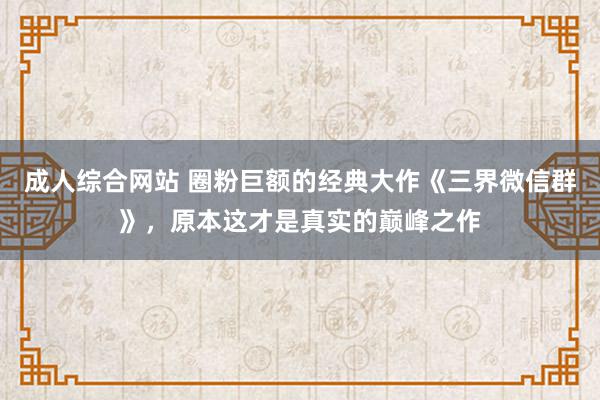 成人综合网站 圈粉巨额的经典大作《三界微信群》，原本这才是真实的巅峰之作